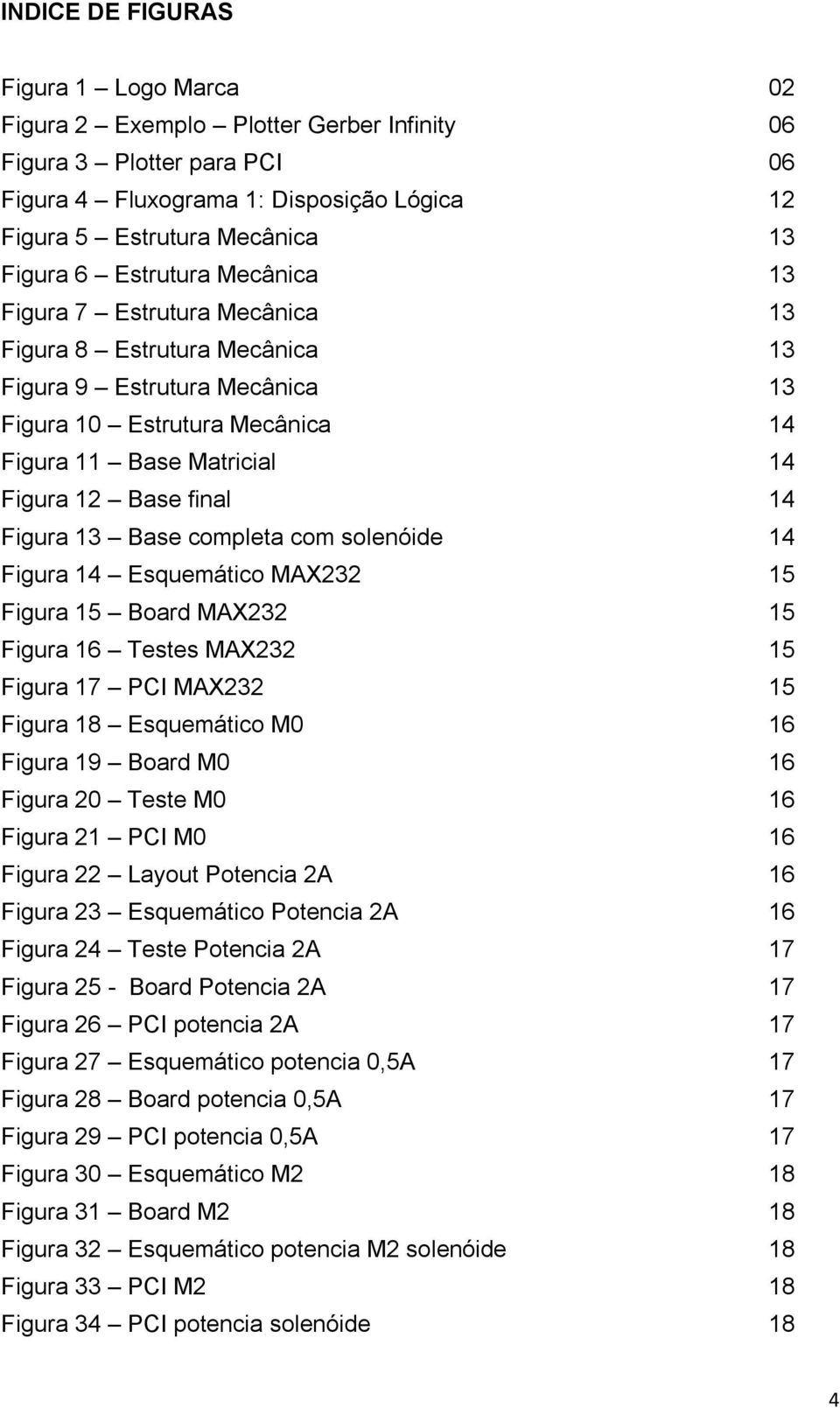 INDICE DE FIGURAS

Figura 1 – Logo Marca 02
Figura 2 – Exemplo – Plotter Gerber Infinity 06
Figura 3 – Plotter para PCI 06
Figura 4 – Fluxograma 1: Disposição Lógica 12
Figura 5 – Estrutura Mecânica 13
Figura 6 – Estrutura Mecânica 13
Figura 7 – Estrutura Mecânica 13
Figura 8 – Estrutura Mecânica 13
Figura 9 – Estrutura Mecânica 13
Figura 10 – Estrutura Mecânica 14
Figura 11 – Base Matricial 14
Figura 12 – Base final 14
Figura 13 – Base completa com solenóide 14
Figura 14 – Esquemático MAX232 15
Figura 15 – Board MAX232 15
Figura 16 – Testes MAX232 15
Figura 17 – PCI MAX232 15
Figura 18 – Esquemático M0 16
Figura 19 – Board M0 16
Figura 20 – Teste M0 16
Figura 21 – PCI M0 16
Figura 22 – Layout Potencia 2A 16
Figura 23 – Esquemático Potencia 2A 16
Figura 24 – Teste Potencia 2A 17
Figura 25 - Board Potencia 2A 17
Figura 26 – PCI potencia 2A 17
Figura 27 – Esquemático potencia 0,5A 17
Figura 28 – Board potencia 0,5A 17
Figura 29 – PCI potencia 0,5A 17
Figura 30 – Esquemático M2 18
Figura 31 – Board M2 18
Figura 32 – Esquemático potencia M2 solenóide 18
Figura 33 – PCI M2 18
Figura 34 – PCI potencia solenóide 18

4